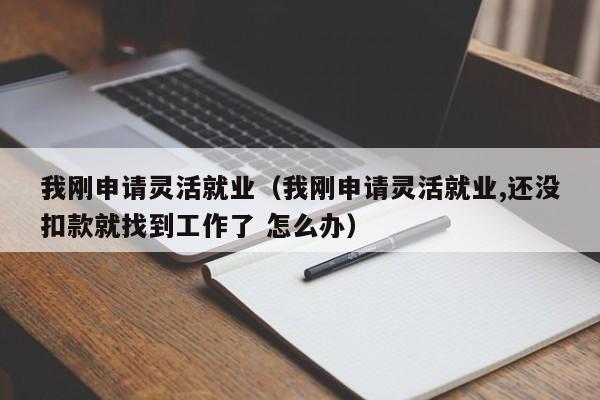 我刚申请灵活就业（我刚申请灵活就业,还没扣款就找到工作了 怎么办）